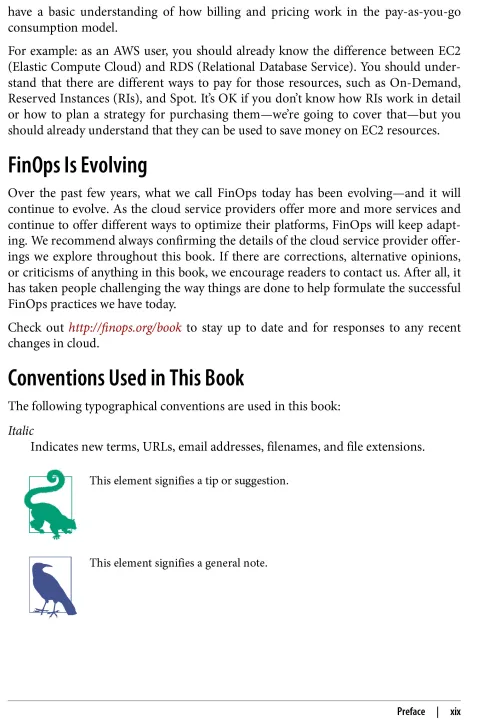 have a basic understanding of how billing and pricing work in the pay-as-you-go consumption model.

For example: as an AWS user, you should already know the difference between EC2 (Elastic Compute Cloud) and RDS (Relational Database Service). You should understand that there are different ways to pay for those resources, such as On-Demand, Reserved Instances (RIs), and Spot. It's OK if you don't know how RIs work in detail or how to plan a strategy for purchasing them—we're going to cover that—but you should already understand that they can be used to save money on EC2 resources.

FinOps Is Evolving

Over the past few years, what we call FinOps today has been evolving—and it will continue to evolve. As the cloud service providers offer more and more services and continue to offer different ways to optimize their platforms, FinOps will keep adapting. We recommend always confirming the details of the cloud service provider offerings we explore throughout this book. If there are corrections, alternative opinions, or criticisms of anything in this book, we encourage readers to contact us. After all, it has taken people challenging the way things are done to help formulate the successful FinOps practices we have today.

Check out http://finops.org/book to stay up to date and for responses to any recent changes in cloud.

Conventions Used in This Book

The following typographical conventions are used in this book:

Italic
Indicates new terms, URLs, email addresses, filenames, and file extensions.

This element signifies a tip or suggestion.

This element signifies a general note.

Preface | xix